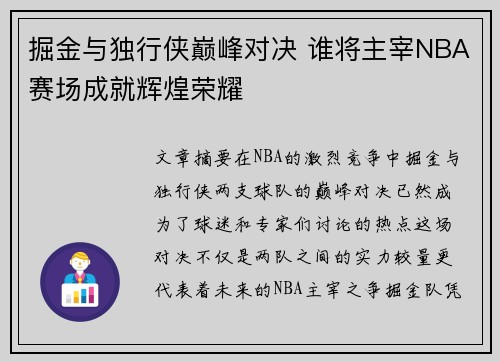 掘金与独行侠巅峰对决 谁将主宰NBA赛场成就辉煌荣耀

文章摘要在NBA的激烈竞争中掘金与独行侠两支球队的巅峰对决已然成为了球迷和专家们讨论的热点这场对决不仅是两队之间的实力较量更代表着未来的NBA主宰之争掘金队凭